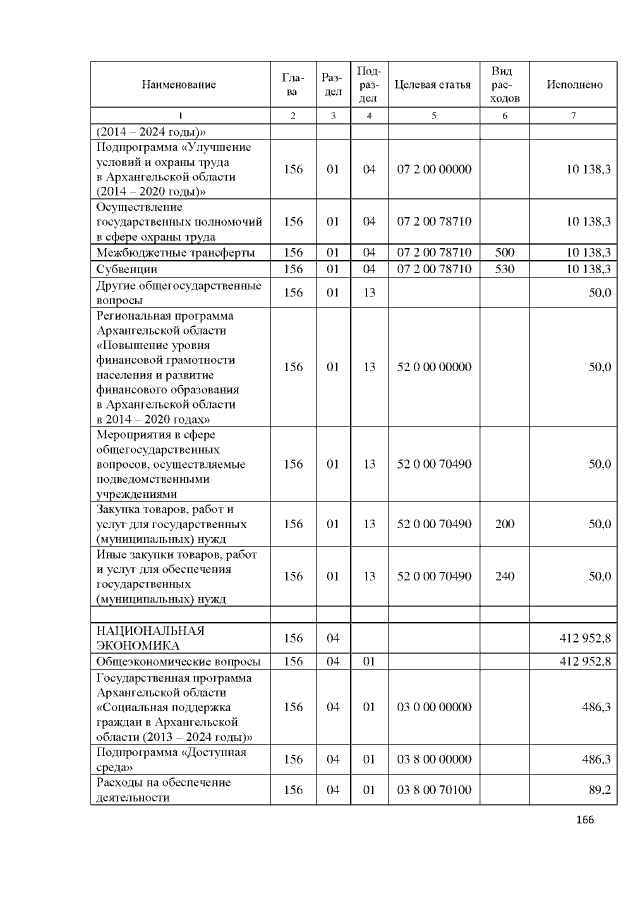 | Наименование | Глава | Раздел | Подраздел | Целевая статья | Вид расходов | Исполнено |
|---|---|---|---|---|---|---|
| 1 | 2 | 3 | 4 | 5 | 6 | 7 |
| (2014 – 2024 годы)» | | | | | | |
| Подпрограмма «Улучшение условий и охраны труда в Архангельской области (2014 – 2020 годы)» | 156 | 01 | 04 | 07 2 00 00000 | | 10 138,3 |
| Осуществление государственных полномочий в сфере охраны труда | 156 | 01 | 04 | 07 2 00 78710 | | 10 138,3 |
| Межбюджетные трансферты | 156 | 01 | 04 | 07 2 00 78710 | 500 | 10 138,3 |
| Субвенции | 156 | 01 | 04 | 07 2 00 78710 | 530 | 10 138,3 |
| Другие общегосударственные вопросы | 156 | 01 | 13 | | | 50,0 |
| Региональная программа Архангельской области «Повышение уровня финансовой грамотности населения и развитие финансового образования в Архангельской области в 2014 – 2020 годах» | 156 | 01 | 13 | 52 0 00 00000 | | 50,0 |
| Мероприятия в сфере общегосударственных вопросов, осуществляемые подведомственными учреждениями | 156 | 01 | 13 | 52 0 00 70490 | | 50,0 |
| Закупка товаров, работ и услуг для государственных (муниципальных) нужд | 156 | 01 | 13 | 52 0 00 70490 | 200 | 50,0 |
| Иные закупки товаров, работ и услуг для обеспечения государственных (муниципальных) нужд | 156 | 01 | 13 | 52 0 00 70490 | 240 | 50,0 |
| | | | | | | |
| НАЦИОНАЛЬНАЯ ЭКОНОМИКА | 156 | 04 | | | | 412 952,8 |
| Общеэкономические вопросы | 156 | 04 | 01 | | | 412 952,8 |
| Государственная программа Архангельской области «Социальная поддержка граждан в Архангельской области (2013 – 2024 годы)» | 156 | 04 | 01 | 03 0 00 00000 | | 486,3 |
| Подпрограмма «Доступная среда» | 156 | 04 | 01 | 03 8 00 00000 | | 486,3 |
| Расходы на обеспечение деятельности | 156 | 04 | 01 | 03 8 00 70100 | | 89,2 |

166